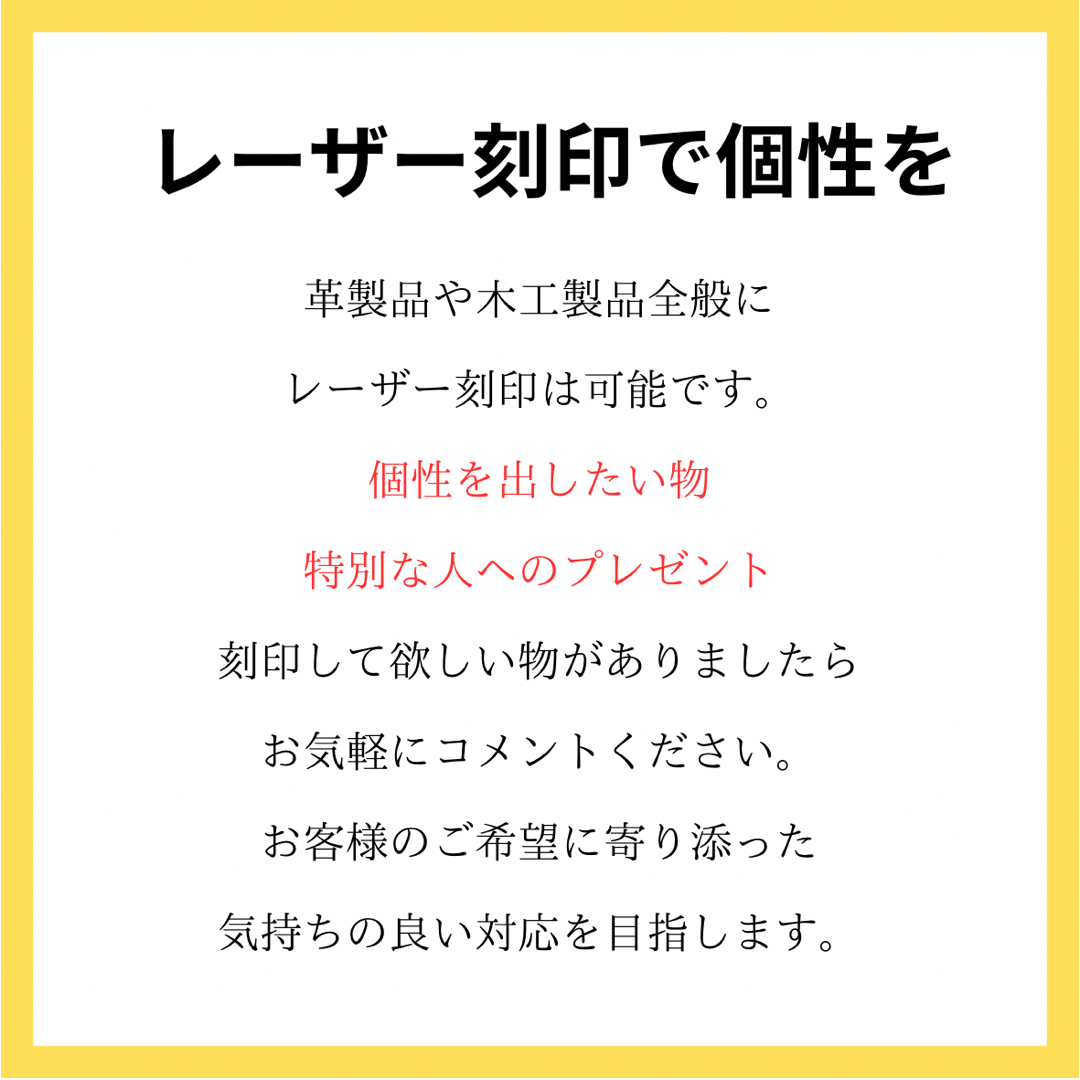 レーザー刻印で個性を

革製品や木工製品全般に

レーザー刻印は可能です。

個性を出したい物

特別な人へのプレゼント

刻印して欲しい物がありましたら

お気軽にコメントください。

お客様のご希望に寄り添った

気持ちの良い対応を目指します。